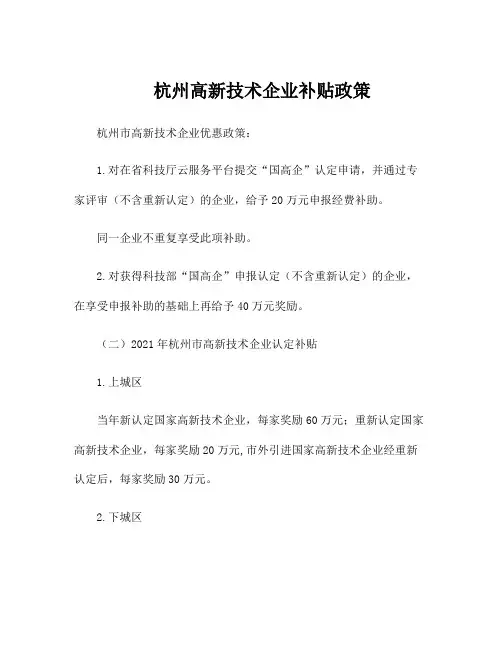 杭州高新技术企业补贴政策

杭州市高新技术企业优惠政策：

1.对在省科技厅云服务平台提交“国高企”认定申请，并通过专家评审（不含重新认定）的企业，给予20万元申报经费补助。

同一企业不重复享受此项补助。

2.对获得科技部“国高企”申报认定（不含重新认定）的企业，在享受申报补助的基础上再给予40万元奖励。

（二）2021年杭州市高新技术企业认定补贴

1.上城区

当年新认定国家高新技术企业，每家奖励60万元；重新认定国家高新技术企业，每家奖励20万元,市外引进国家高新技术企业经重新认定后，每家奖励30万元。

2.下城区